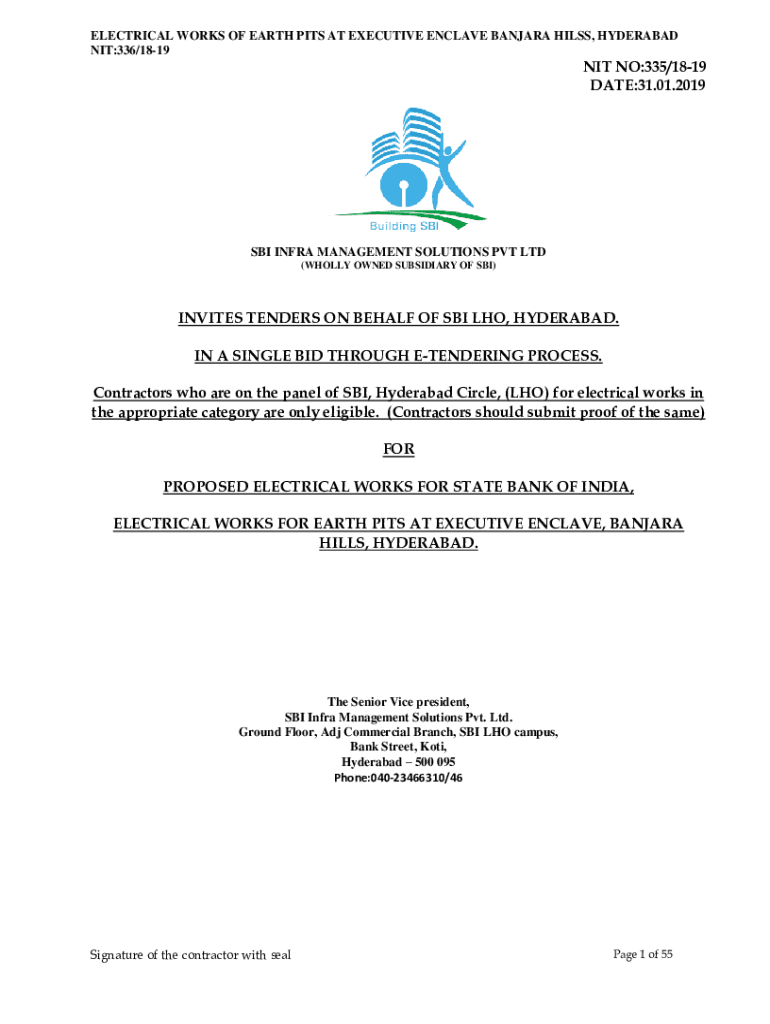 ELECTRICAL WORKS OF EARTH PITS AT EXECUTIVE ENCLAVE BANJARA HILSS, HYDERABAD NIT:336/18-19

NIT NO:335/18-19
DATE:31.01.2019

Building SBI

SBI INFRA MANAGEMENT SOLUTIONS PVT LTD
(WHOLLY OWNED SUBSIDIARY OF SBI)

INVITES TENDERS ON BEHALF OF SBI LHO, HYDERABAD.

IN A SINGLE BID THROUGH E-TENDERING PROCESS.

Contractors who are on the panel of SBI, Hyderabad Circle, (LHO) for electrical works in the appropriate category are only eligible. (Contractors should submit proof of the same)

FOR

PROPOSED ELECTRICAL WORKS FOR STATE BANK OF INDIA,

ELECTRICAL WORKS FOR EARTH PITS AT EXECUTIVE ENCLAVE, BANJARA HILLS, HYDERABAD.

The Senior Vice president,
SBI Infra Management Solutions Pvt. Ltd.
Ground Floor, Adj Commercial Branch, SBI LHO campus,
Bank Street, Koti,
Hyderabad – 500 095
Phone:040-23466310/46

Signature of the contractor with seal

Page 1 of 55